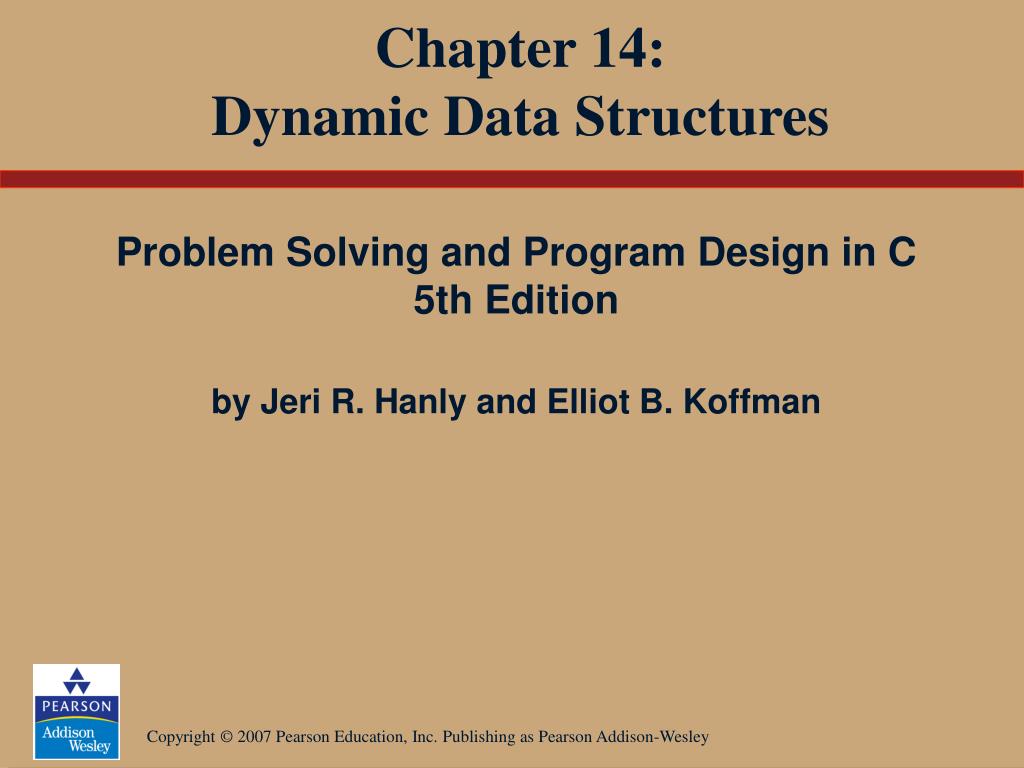 Chapter 14:
Dynamic Data Structures

Problem Solving and Program Design in C
5th Edition

by Jeri R. Hanly and Elliot B. Koffman

PEARSON
Addison Wesley

Copyright © 2007 Pearson Education, Inc. Publishing as Pearson Addison-Wesley